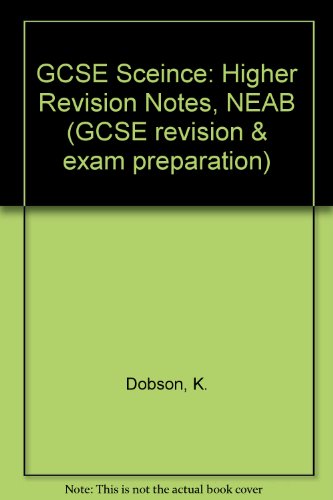 GCSE Sceince: Higher Revision Notes, NEAB (GCSE revision & exam preparation)

Dobson, K.

Note: This is not the actual book cover